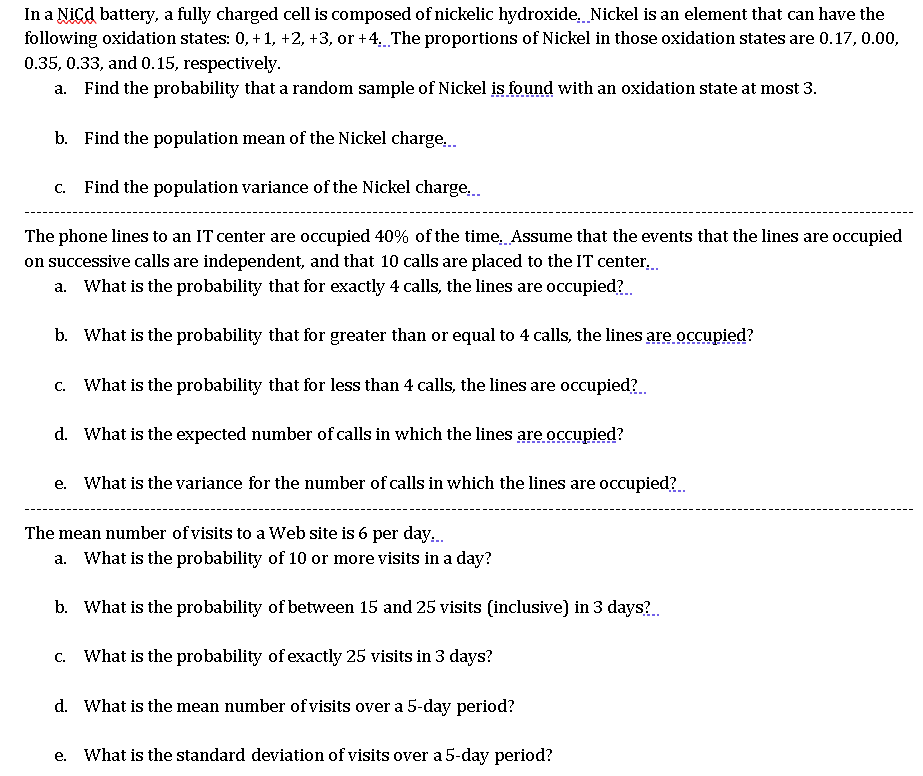 In a NiCd battery, a fully charged cell is composed of nickelic hydroxide. Nickel is an element that can have the following oxidation states: 0, +1, +2, +3, or +4. The proportions of Nickel in those oxidation states are 0.17, 0.00, 0.35, 0.33, and 0.15, respectively.

a. Find the probability that a random sample of Nickel is found with an oxidation state at most 3.

b. Find the population mean of the Nickel charge.

c. Find the population variance of the Nickel charge.

The phone lines to an IT center are occupied 40% of the time. Assume that the events that the lines are occupied on successive calls are independent, and that 10 calls are placed to the IT center.

a. What is the probability that for exactly 4 calls, the lines are occupied?

b. What is the probability that for greater than or equal to 4 calls, the lines are occupied?

c. What is the probability that for less than 4 calls, the lines are occupied?

d. What is the expected number of calls in which the lines are occupied?

e. What is the variance for the number of calls in which the lines are occupied?

The mean number of visits to a Web site is 6 per day.

a. What is the probability of 10 or more visits in a day?

b. What is the probability of between 15 and 25 visits (inclusive) in 3 days?

c. What is the probability of exactly 25 visits in 3 days?

d. What is the mean number of visits over a 5-day period?

e. What is the standard deviation of visits over a 5-day period?